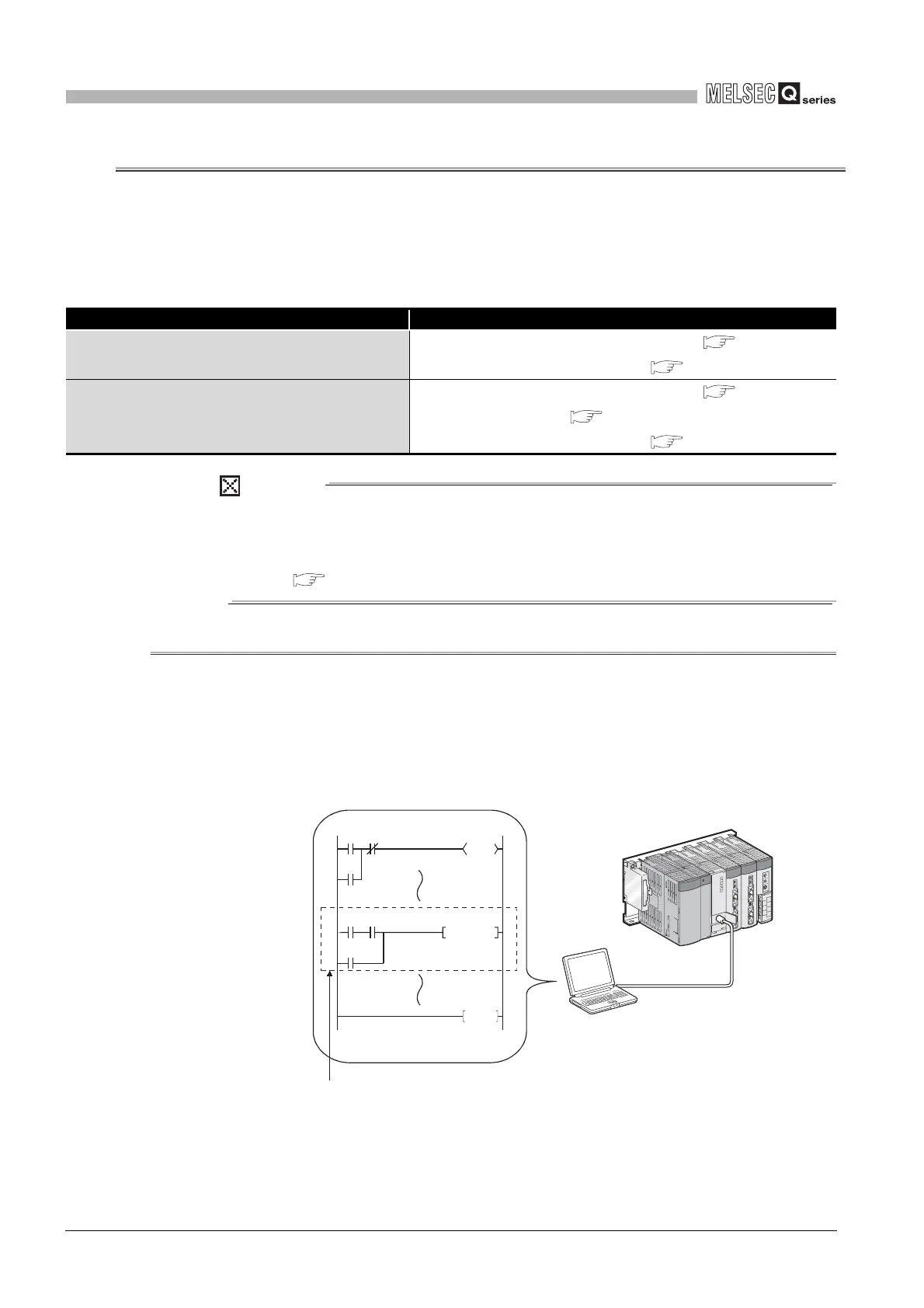 MELSEC Q series